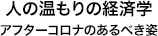 人の温もりの経済学

アフターコロナのあるべき姿